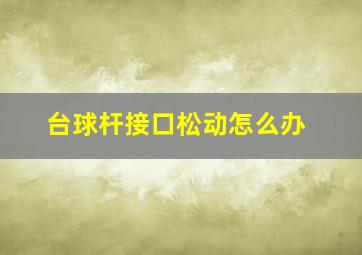 台球杆接口松动怎么办